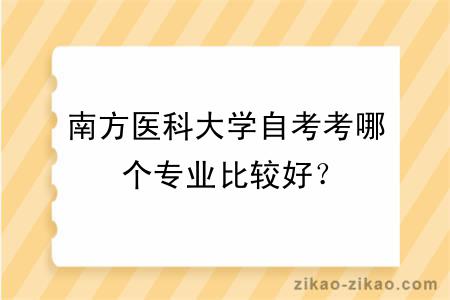 南方医科大学自考考哪个专业比较好？

zikao-zikao.com